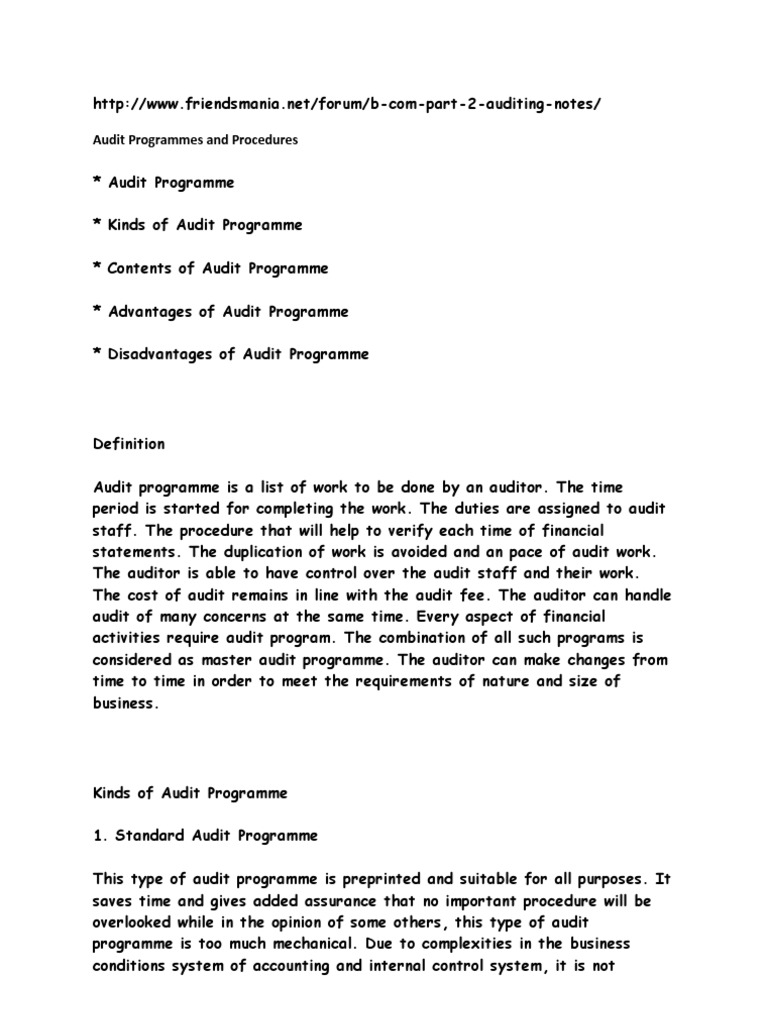 http://www.friendsmania.net/forum/b-com-part-2-auditing-notes/

Audit Programmes and Procedures

* Audit Programme

* Kinds of Audit Programme

* Contents of Audit Programme

* Advantages of Audit Programme

* Disadvantages of Audit Programme

Definition

Audit programme is a list of work to be done by an auditor. The time period is started for completing the work. The duties are assigned to audit staff. The procedure that will help to verify each time of financial statements. The duplication of work is avoided and an pace of audit work. The auditor is able to have control over the audit staff and their work. The cost of audit remains in line with the audit fee. The auditor can handle audit of many concerns at the same time. Every aspect of financial activities require audit program. The combination of all such programs is considered as master audit programme. The auditor can make changes from time to time in order to meet the requirements of nature and size of business.

Kinds of Audit Programme

1. Standard Audit Programme

This type of audit programme is preprinted and suitable for all purposes. It saves time and gives added assurance that no important procedure will be overlooked while in the opinion of some others, this type of audit programme is too much mechanical. Due to complexities in the business conditions system of accounting and internal control system, it is not